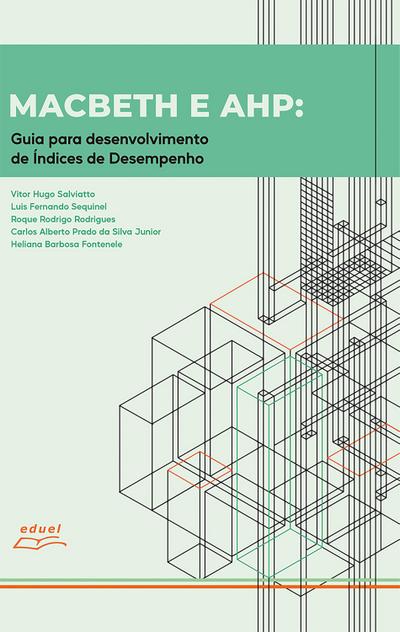 MACBETH E AHP:

Guia para desenvolvimento de Índices de Desempenho

Vitor Hugo Salviatto
Luis Fernando Sequinel
Roque Rodrigo Rodrigues
Carlos Alberto Prado da Silva Junior
Heliana Barbosa Fontenele

eduel